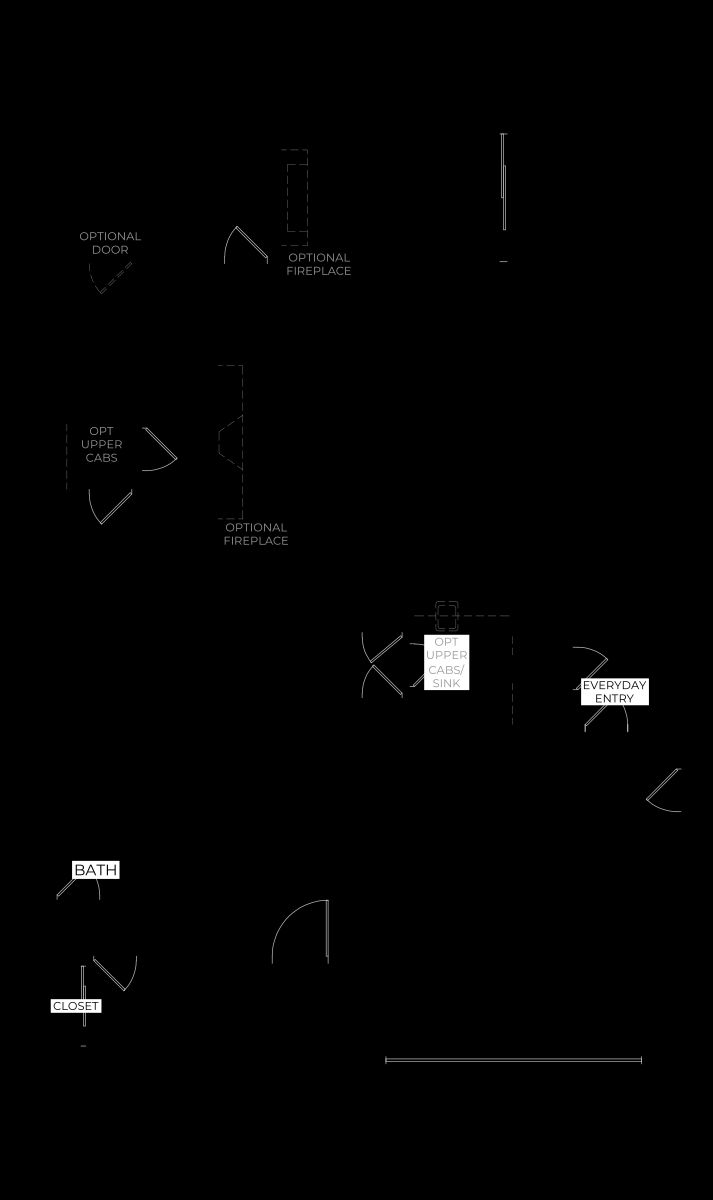 OPTIONAL DOOR

OPTIONAL FIREPLACE

OPT UPPER CABS

OPTIONAL FIREPLACE

OPT UPPER CABS/ SINK

EVERYDAY ENTRY

BATH

CLOSET